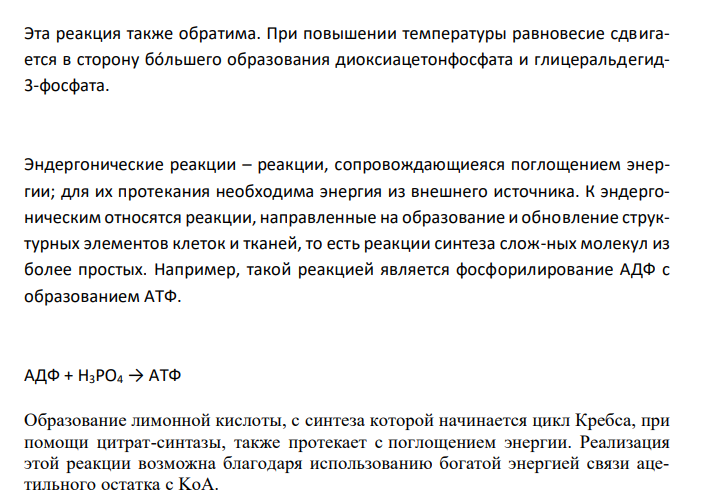 Эта реакция также обратима. При повышении температуры равновесие сдвигается в сторону бо́льшего образования диоксиацетонфосфата и глицеральдегид-3-фосфата.

Эндергонические реакции – реакции, сопровождающиеяся поглощением энергии; для их протекания необходима энергия из внешнего источника. К эндергоническим относятся реакции, направленные на образование и обновление структурных элементов клеток и тканей, то есть реакции синтеза слож-ных молекул из более простых. Например, такой реакцией является фосфорилирование АДФ с образованием АТФ.

АДФ + $H_3PO_4$ → АТФ

Образование лимонной кислоты, с синтеза которой начинается цикл Кребса, при помощи цитрат-синтазы, также протекает с поглощением энергии. Реализация этой реакции возможна благодаря использованию богатой энергией связи ацетильного остатка с КоА.